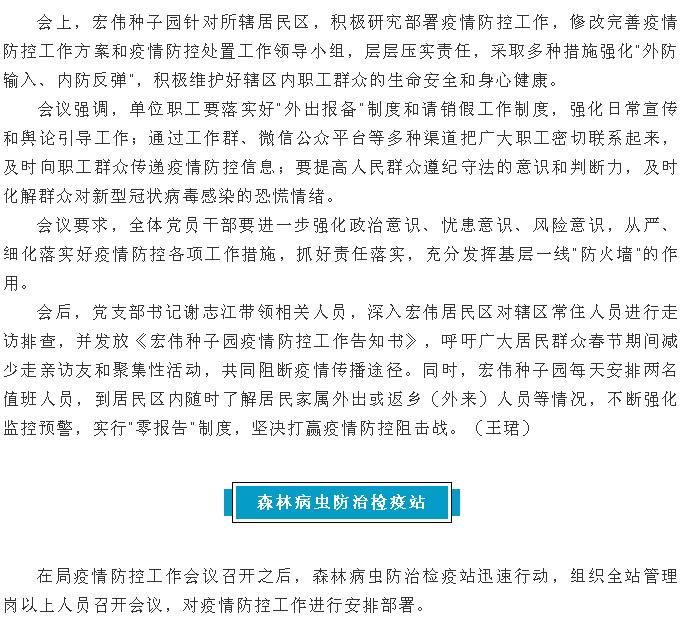 会上，宏伟种子园针对所辖居民区，积极研究部署疫情防控工作，修改完善疫情防控工作方案和疫情防控处置工作领导小组，层层压实责任，采取多种措施强化"外防输入、内防反弹"，积极维护好辖区内职工群众的生命安全和身心健康。

会议强调，单位职工要落实好"外出报备"制度和请销假工作制度，强化日常宣传和舆论引导工作；通过工作群、微信公众平台等多种渠道把广大职工密切联系起来，及时向职工群众传递疫情防控信息；要提高人民群众遵纪守法的意识和判断力，及时化解群众对新型冠状病毒感染的恐慌情绪。

会议要求，全体党员干部要进一步强化政治意识、忧患意识、风险意识，从严、细化落实好疫情防控各项工作措施，抓好责任落实，充分发挥基层一线"防火墙"的作用。

会后，党支部书记谢志江带领相关人员，深入宏伟居民区对辖区常住人员进行走访排查，并发放《宏伟种子园疫情防控工作告知书》，呼吁广大居民群众春节期间减少走亲访友和聚集性活动，共同阻断疫情传播途径。同时，宏伟种子园每天安排两名值班人员，到居民区内随时了解居民家属外出或返乡（外来）人员等情况，不断强化监控预警，实行"零报告"制度，坚决打赢疫情防控阻击战。（王珺）

森林病虫防治检疫站

在局疫情防控工作会议召开之后，森林病虫防治检疫站迅速行动，组织全站管理岗以上人员召开会议，对疫情防控工作进行安排部署。